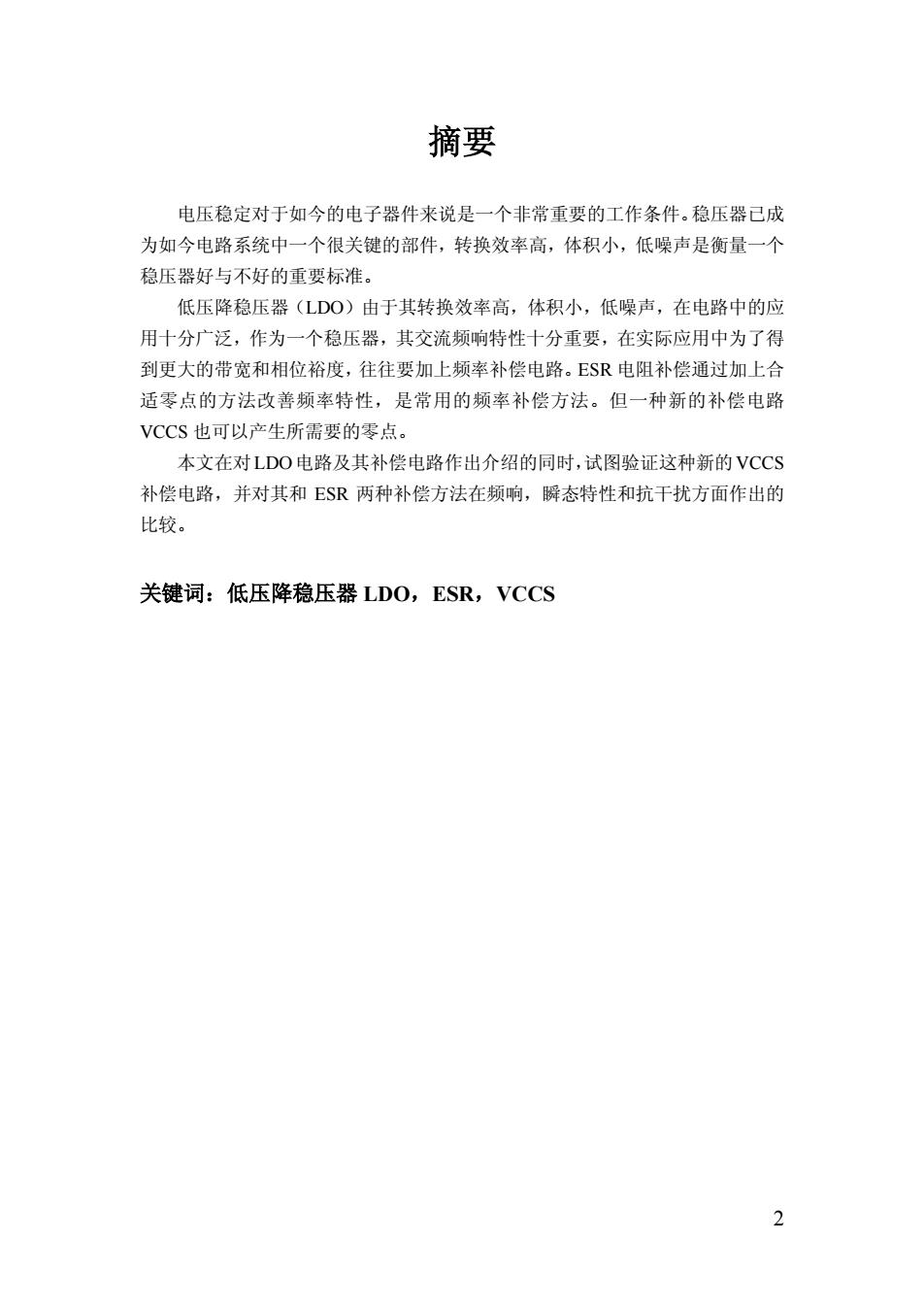 摘要

电压稳定对于如今的电子器件来说是一个非常重要的工作条件。稳压器已成为如今电路系统中一个很关键的部件，转换效率高，体积小，低噪声是衡量一个稳压器好与不好的重要标准。

低压降稳压器（LDO）由于其转换效率高，体积小，低噪声，在电路中的应用十分广泛，作为一个稳压器，其交流频响特性十分重要，在实际应用中为了得到更大的带宽和相位裕度，往往要加上频率补偿电路。ESR 电阻补偿通过加上合适零点的方法改善频率特性，是常用的频率补偿方法。但一种新的补偿电路 VCCS 也可以产生所需要的零点。

本文在对 LDO 电路及其补偿电路作出介绍的同时，试图验证这种新的 VCCS 补偿电路，并对其和 ESR 两种补偿方法在频响，瞬态特性和抗干扰方面作出的比较。

关键词：低压降稳压器 LDO，ESR，VCCS

2